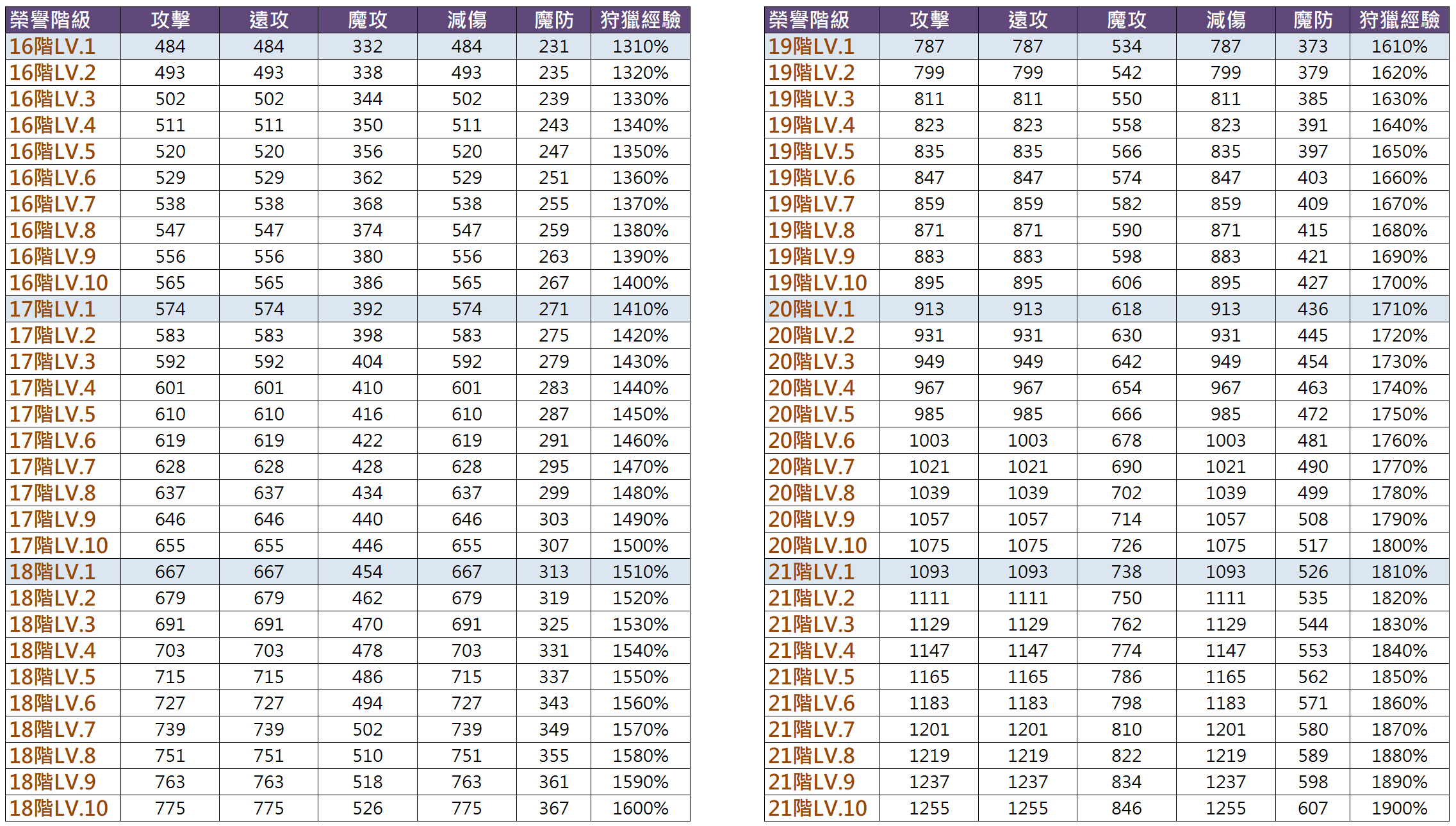 | 榮譽階級 | 攻擊 | 遠攻 | 魔攻 | 減傷 | 魔防 | 狩獵經驗 |
|---|---|---|---|---|---|---|
| 16階LV.1 | 484 | 484 | 332 | 484 | 231 | 1310% |
| 16階LV.2 | 493 | 493 | 338 | 493 | 235 | 1320% |
| 16階LV.3 | 502 | 502 | 344 | 502 | 239 | 1330% |
| 16階LV.4 | 511 | 511 | 350 | 511 | 243 | 1340% |
| 16階LV.5 | 520 | 520 | 356 | 520 | 247 | 1350% |
| 16階LV.6 | 529 | 529 | 362 | 529 | 251 | 1360% |
| 16階LV.7 | 538 | 538 | 368 | 538 | 255 | 1370% |
| 16階LV.8 | 547 | 547 | 374 | 547 | 259 | 1380% |
| 16階LV.9 | 556 | 556 | 380 | 556 | 263 | 1390% |
| 16階LV.10 | 565 | 565 | 386 | 565 | 267 | 1400% |
| 17階LV.1 | 574 | 574 | 392 | 574 | 271 | 1410% |
| 17階LV.2 | 583 | 583 | 398 | 583 | 275 | 1420% |
| 17階LV.3 | 592 | 592 | 404 | 592 | 279 | 1430% |
| 17階LV.4 | 601 | 601 | 410 | 601 | 283 | 1440% |
| 17階LV.5 | 610 | 610 | 416 | 610 | 287 | 1450% |
| 17階LV.6 | 619 | 619 | 422 | 619 | 291 | 1460% |
| 17階LV.7 | 628 | 628 | 428 | 628 | 295 | 1470% |
| 17階LV.8 | 637 | 637 | 434 | 637 | 299 | 1480% |
| 17階LV.9 | 646 | 646 | 440 | 646 | 303 | 1490% |
| 17階LV.10 | 655 | 655 | 446 | 655 | 307 | 1500% |
| 18階LV.1 | 667 | 667 | 454 | 667 | 313 | 1510% |
| 18階LV.2 | 679 | 679 | 462 | 679 | 319 | 1520% |
| 18階LV.3 | 691 | 691 | 470 | 691 | 325 | 1530% |
| 18階LV.4 | 703 | 703 | 478 | 703 | 331 | 1540% |
| 18階LV.5 | 715 | 715 | 486 | 715 | 337 | 1550% |
| 18階LV.6 | 727 | 727 | 494 | 727 | 343 | 1560% |
| 18階LV.7 | 739 | 739 | 502 | 739 | 349 | 1570% |
| 18階LV.8 | 751 | 751 | 510 | 751 | 355 | 1580% |
| 18階LV.9 | 763 | 763 | 518 | 763 | 361 | 1590% |
| 18階LV.10 | 775 | 775 | 526 | 775 | 367 | 1600% |

| 榮譽階級 | 攻擊 | 遠攻 | 魔攻 | 減傷 | 魔防 | 狩獵經驗 |
|---|---|---|---|---|---|---|
| 19階LV.1 | 787 | 787 | 534 | 787 | 373 | 1610% |
| 19階LV.2 | 799 | 799 | 542 | 799 | 379 | 1620% |
| 19階LV.3 | 811 | 811 | 550 | 811 | 385 | 1630% |
| 19階LV.4 | 823 | 823 | 558 | 823 | 391 | 1640% |
| 19階LV.5 | 835 | 835 | 566 | 835 | 397 | 1650% |
| 19階LV.6 | 847 | 847 | 574 | 847 | 403 | 1660% |
| 19階LV.7 | 859 | 859 | 582 | 859 | 409 | 1670% |
| 19階LV.8 | 871 | 871 | 590 | 871 | 415 | 1680% |
| 19階LV.9 | 883 | 883 | 598 | 883 | 421 | 1690% |
| 19階LV.10 | 895 | 895 | 606 | 895 | 427 | 1700% |
| 20階LV.1 | 913 | 913 | 618 | 913 | 436 | 1710% |
| 20階LV.2 | 931 | 931 | 630 | 931 | 445 | 1720% |
| 20階LV.3 | 949 | 949 | 642 | 949 | 454 | 1730% |
| 20階LV.4 | 967 | 967 | 654 | 967 | 463 | 1740% |
| 20階LV.5 | 985 | 985 | 666 | 985 | 472 | 1750% |
| 20階LV.6 | 1003 | 1003 | 678 | 1003 | 481 | 1760% |
| 20階LV.7 | 1021 | 1021 | 690 | 1021 | 490 | 1770% |
| 20階LV.8 | 1039 | 1039 | 702 | 1039 | 499 | 1780% |
| 20階LV.9 | 1057 | 1057 | 714 | 1057 | 508 | 1790% |
| 20階LV.10 | 1075 | 1075 | 726 | 1075 | 517 | 1800% |
| 21階LV.1 | 1093 | 1093 | 738 | 1093 | 526 | 1810% |
| 21階LV.2 | 1111 | 1111 | 750 | 1111 | 535 | 1820% |
| 21階LV.3 | 1129 | 1129 | 762 | 1129 | 544 | 1830% |
| 21階LV.4 | 1147 | 1147 | 774 | 1147 | 553 | 1840% |
| 21階LV.5 | 1165 | 1165 | 786 | 1165 | 562 | 1850% |
| 21階LV.6 | 1183 | 1183 | 798 | 1183 | 571 | 1860% |
| 21階LV.7 | 1201 | 1201 | 810 | 1201 | 580 | 1870% |
| 21階LV.8 | 1219 | 1219 | 822 | 1219 | 589 | 1880% |
| 21階LV.9 | 1237 | 1237 | 834 | 1237 | 598 | 1890% |
| 21階LV.10 | 1255 | 1255 | 846 | 1255 | 607 | 1900% |